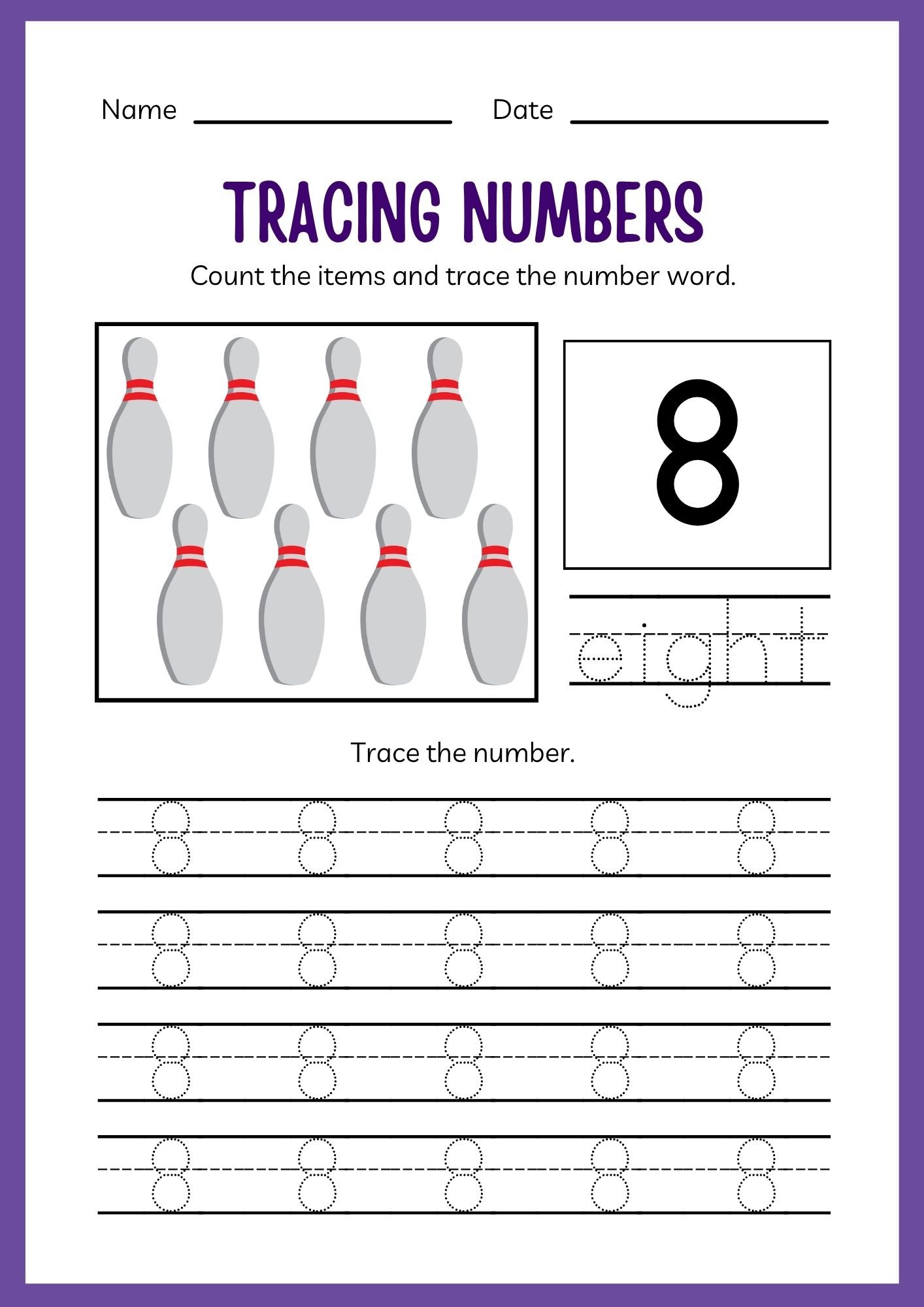 Name ____ Date ____

TRACING NUMBERS

Count the items and trace the number word.

8

eight

Trace the number.

8 8 8 8 8

8 8 8 8 8

8 8 8 8 8

8 8 8 8 8